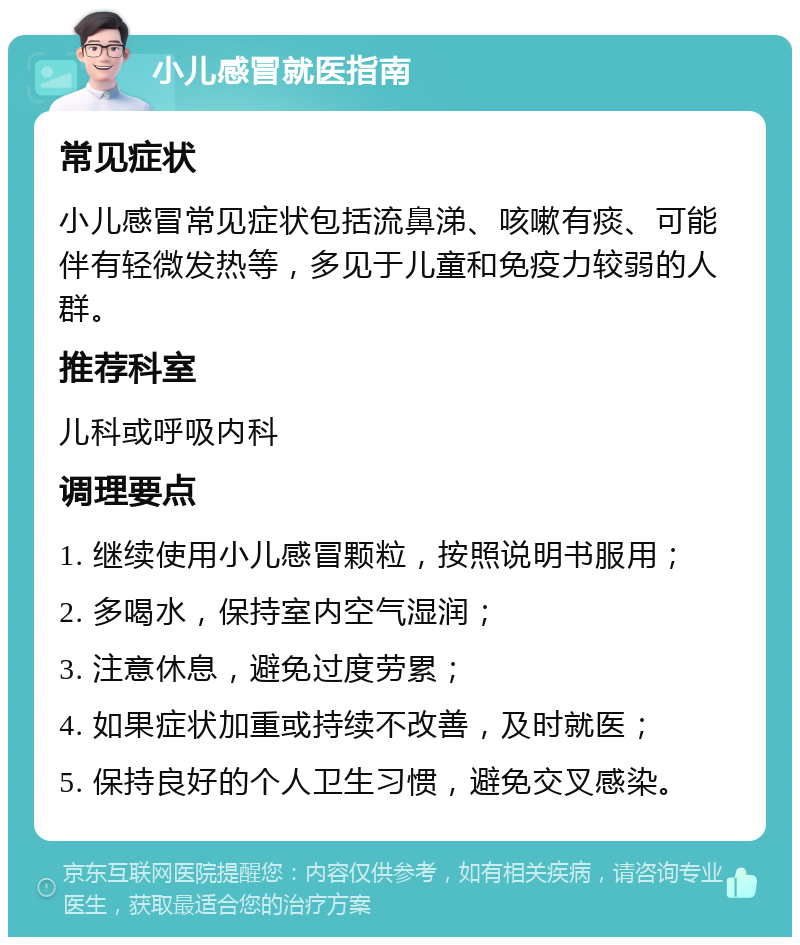 小儿感冒就医指南

常见症状

小儿感冒常见症状包括流鼻涕、咳嗽有痰、可能伴有轻微发热等，多见于儿童和免疫力较弱的人群。

推荐科室

儿科或呼吸内科

调理要点

1. 继续使用小儿感冒颗粒，按照说明书服用；

2. 多喝水，保持室内空气湿润；

3. 注意休息，避免过度劳累；

4. 如果症状加重或持续不改善，及时就医；

5. 保持良好的个人卫生习惯，避免交叉感染。

京东互联网医院提醒您：内容仅供参考，如有相关疾病，请咨询专业医生，获取最适合您的治疗方案